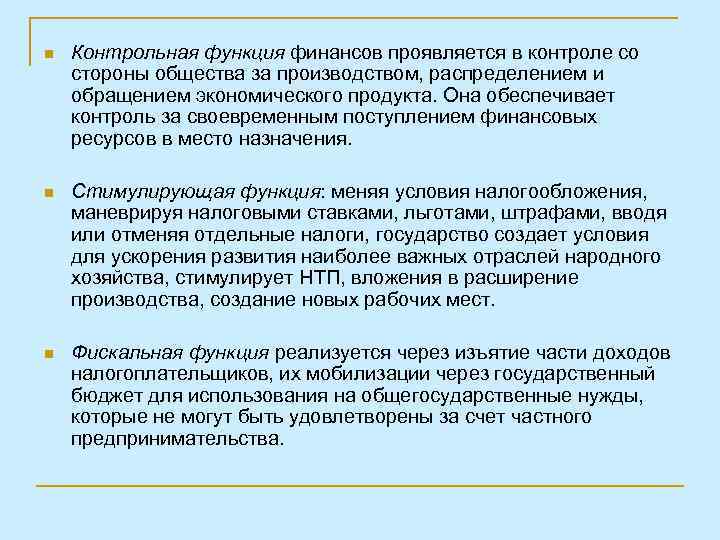 Контрольная функция финансов проявляется в контроле со стороны общества за производством, распределением и обращением экономического продукта. Она обеспечивает контроль за своевременным поступлением финансовых ресурсов в место назначения.

Стимулирующая функция: меняя условия налогообложения, маневрируя налоговыми ставками, льготами, штрафами, вводя или отменяя отдельные налоги, государство создает условия для ускорения развития наиболее важных отраслей народного хозяйства, стимулирует НТП, вложения в расширение производства, создание новых рабочих мест.

Фискальная функция реализуется через изъятие части доходов налогоплательщиков, их мобилизации через государственный бюджет для использования на общегосударственные нужды, которые не могут быть удовлетворены за счет частного предпринимательства.